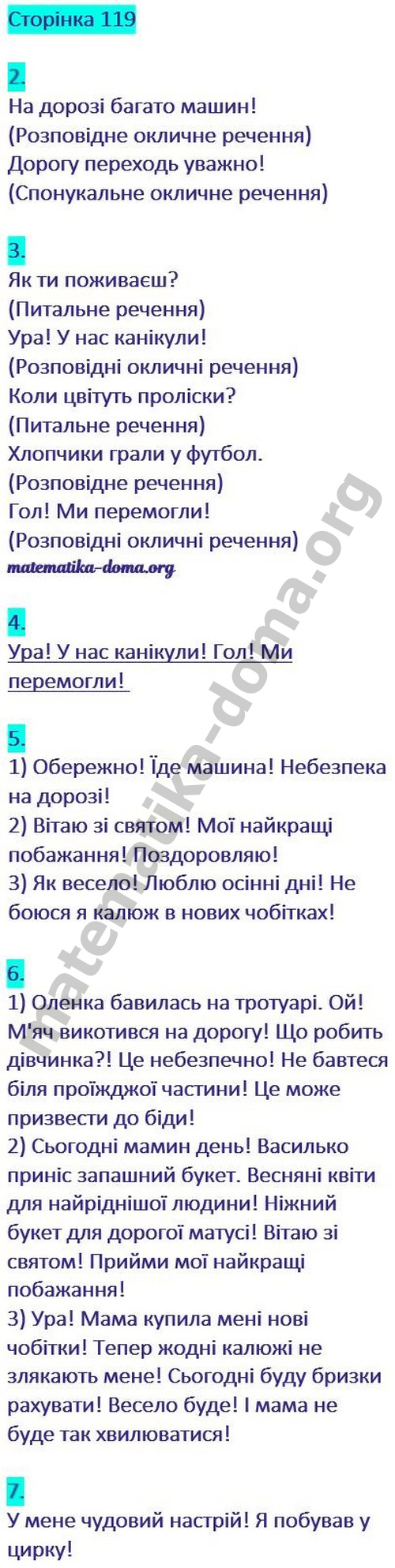 Сторінка 119

2.
На дорозі багато машин!
(Розповідне окличне речення)
Дорогу переходь уважно!
(Спонукальне окличне речення)

3.
Як ти поживаєш?
(Питальне речення)
Ура! У нас канікули!
(Розповідні окличні речення)
Коли цвітуть проліски?
(Питальне речення)
Хлопчики грали у футбол.
(Розповідне речення)
Гол! Ми перемогли!
(Розповідні окличні речення)
matematika-doma.org

4.
Ура! У нас канікули! Гол! Ми перемогли!

5.
1) Обережно! Їде машина! Небезпека на дорозі!
2) Вітаю зі святом! Мої найкращі побажання! Поздоровляю!
3) Як весело! Люблю осінні дні! Не боюся я калюж в нових чобітках!

6.
1) Оленка бавилась на тротуарі. Ой! М'яч викотився на дорогу! Що робить дівчинка?! Це небезпечно! Не бавтеся біля проїжджої частини! Це може призвести до біди!
2) Сьогодні мамин день! Василько приніс запашний букет. Весняні квіти для найріднішої людини! Ніжний букет для дорогої матусі! Вітаю зі святом! Прийми мої найкращі побажання!
3) Ура! Мама купила мені нові чобітки! Тепер жодні калюжі не злякають мене! Сьогодні буду бризки рахувати! Весело буде! І мама не буде так хвилюватися!

7.
У мене чудовий настрій! Я побував у цирку!

matematika-doma.org